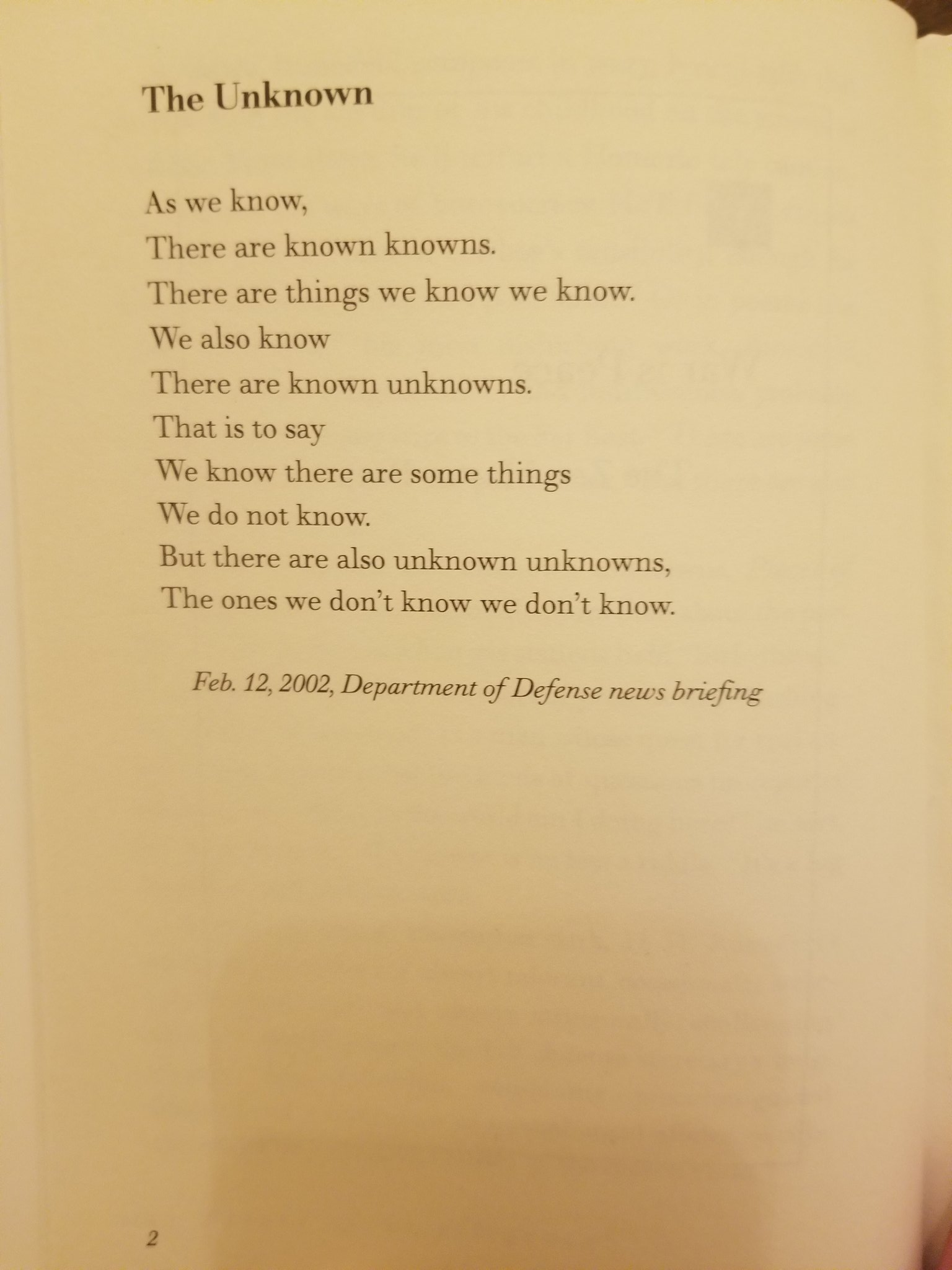 The Unknown

As we know,
There are known knowns.
There are things we know we know.
We also know
There are known unknowns.
That is to say
We know there are some things
We do not know.
But there are also unknown unknowns,
The ones we don't know we don't know.

Feb. 12, 2002, Department of Defense news briefing

2